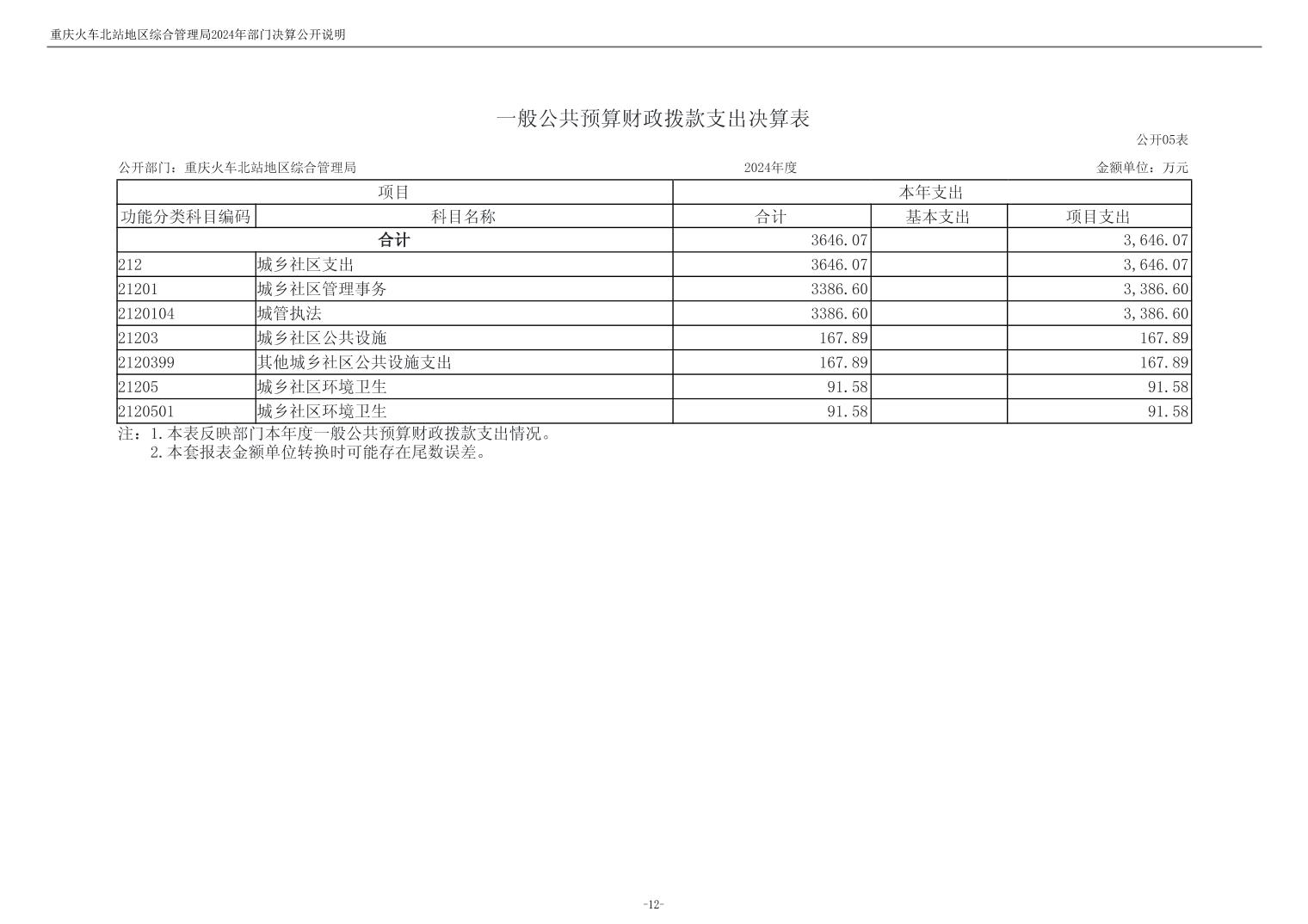 重庆火车北站地区综合管理局2024年部门决算公开说明

一般公共预算财政拨款支出决算表

公开05表

公开部门：重庆火车北站地区综合管理局

2024年度

金额单位：万元

| 项目 | | 本年支出 | | |
|---|---|---|---|---|
| 功能分类科目编码 | 科目名称 | 合计 | 基本支出 | 项目支出 |
| 合计 | | 3646.07 | | 3,646.07 |
| 212 | 城乡社区支出 | 3646.07 | | 3,646.07 |
| 21201 | 城乡社区管理事务 | 3386.60 | | 3,386.60 |
| 2120104 | 城管执法 | 3386.60 | | 3,386.60 |
| 21203 | 城乡社区公共设施 | 167.89 | | 167.89 |
| 2120399 | 其他城乡社区公共设施支出 | 167.89 | | 167.89 |
| 21205 | 城乡社区环境卫生 | 91.58 | | 91.58 |
| 2120501 | 城乡社区环境卫生 | 91.58 | | 91.58 |

注：1.本表反映部门本年度一般公共预算财政拨款支出情况。
2.本套报表金额单位转换时可能存在尾数误差。

-12-